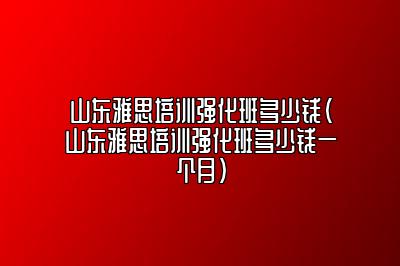 山东雅思培训强化班多少钱(山东雅思培训强化班多少钱一个月)